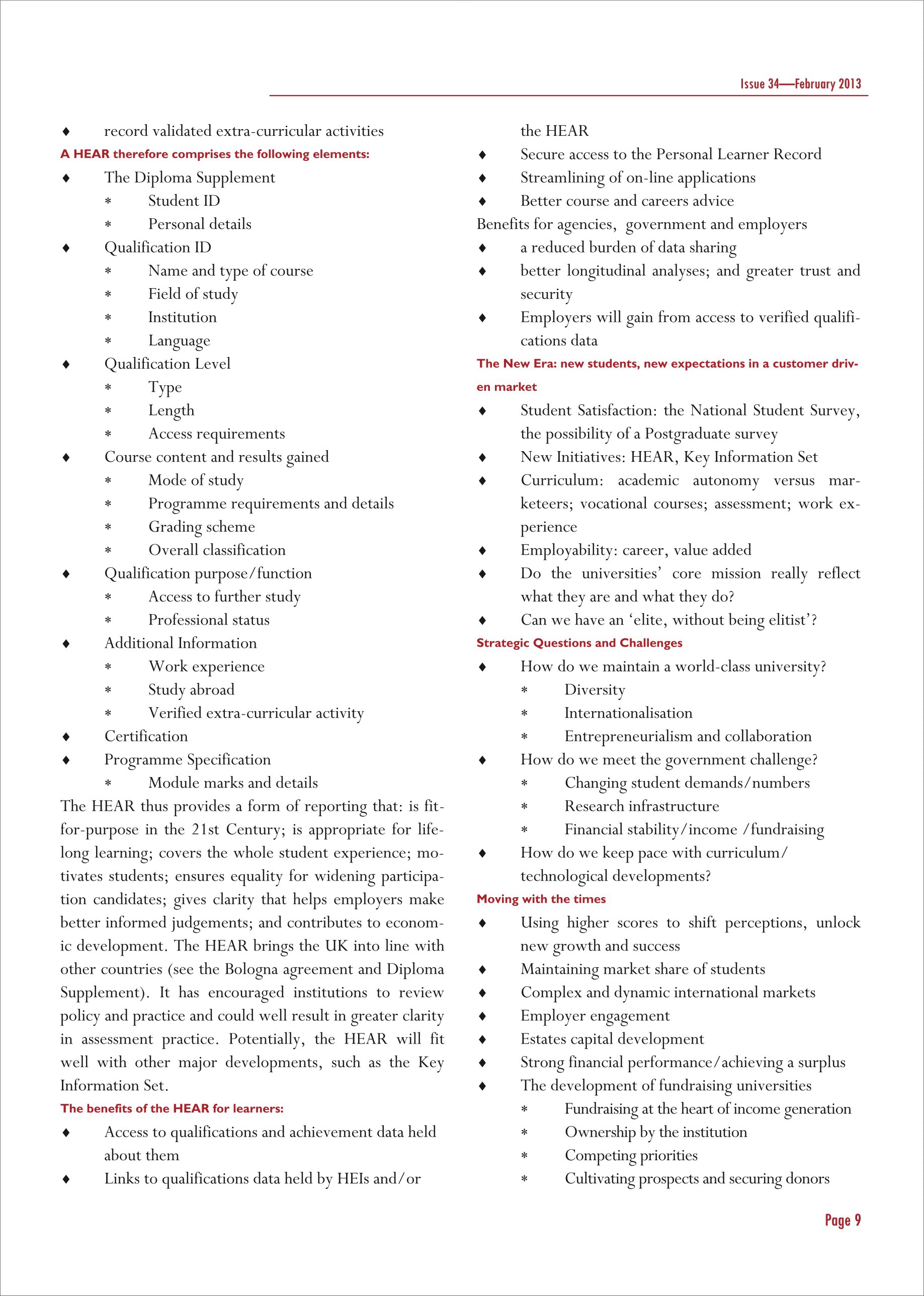 Issue 34—February 2013

♦ record validated extra-curricular activities

A HEAR therefore comprises the following elements:

♦ The Diploma Supplement
* Student ID
* Personal details
♦ Qualification ID
* Name and type of course
* Field of study
* Institution
* Language
♦ Qualification Level
* Type
* Length
* Access requirements
♦ Course content and results gained
* Mode of study
* Programme requirements and details
* Grading scheme
* Overall classification
♦ Qualification purpose/function
* Access to further study
* Professional status
♦ Additional Information
* Work experience
* Study abroad
* Verified extra-curricular activity
♦ Certification
♦ Programme Specification
* Module marks and details

The HEAR thus provides a form of reporting that: is fit-for-purpose in the 21st Century; is appropriate for lifelong learning; covers the whole student experience; motivates students; ensures equality for widening participation candidates; gives clarity that helps employers make better informed judgements; and contributes to economic development. The HEAR brings the UK into line with other countries (see the Bologna agreement and Diploma Supplement). It has encouraged institutions to review policy and practice and could well result in greater clarity in assessment practice. Potentially, the HEAR will fit well with other major developments, such as the Key Information Set.

The benefits of the HEAR for learners:

♦ Access to qualifications and achievement data held about them
♦ Links to qualifications data held by HEIs and/or the HEAR
♦ Secure access to the Personal Learner Record
♦ Streamlining of on-line applications
♦ Better course and careers advice

Benefits for agencies, government and employers
♦ a reduced burden of data sharing
♦ better longitudinal analyses; and greater trust and security
♦ Employers will gain from access to verified qualifications data

The New Era: new students, new expectations in a customer driven market

♦ Student Satisfaction: the National Student Survey, the possibility of a Postgraduate survey
♦ New Initiatives: HEAR, Key Information Set
♦ Curriculum: academic autonomy versus marketeers; vocational courses; assessment; work experience
♦ Employability: career, value added
♦ Do the universities' core mission really reflect what they are and what they do?
♦ Can we have an 'elite, without being elitist'?

Strategic Questions and Challenges

♦ How do we maintain a world-class university?
* Diversity
* Internationalisation
* Entrepreneurialism and collaboration
♦ How do we meet the government challenge?
* Changing student demands/numbers
* Research infrastructure
* Financial stability/income /fundraising
♦ How do we keep pace with curriculum/ technological developments?

Moving with the times

♦ Using higher scores to shift perceptions, unlock new growth and success
♦ Maintaining market share of students
♦ Complex and dynamic international markets
♦ Employer engagement
♦ Estates capital development
♦ Strong financial performance/achieving a surplus
♦ The development of fundraising universities
* Fundraising at the heart of income generation
* Ownership by the institution
* Competing priorities
* Cultivating prospects and securing donors

Page 9